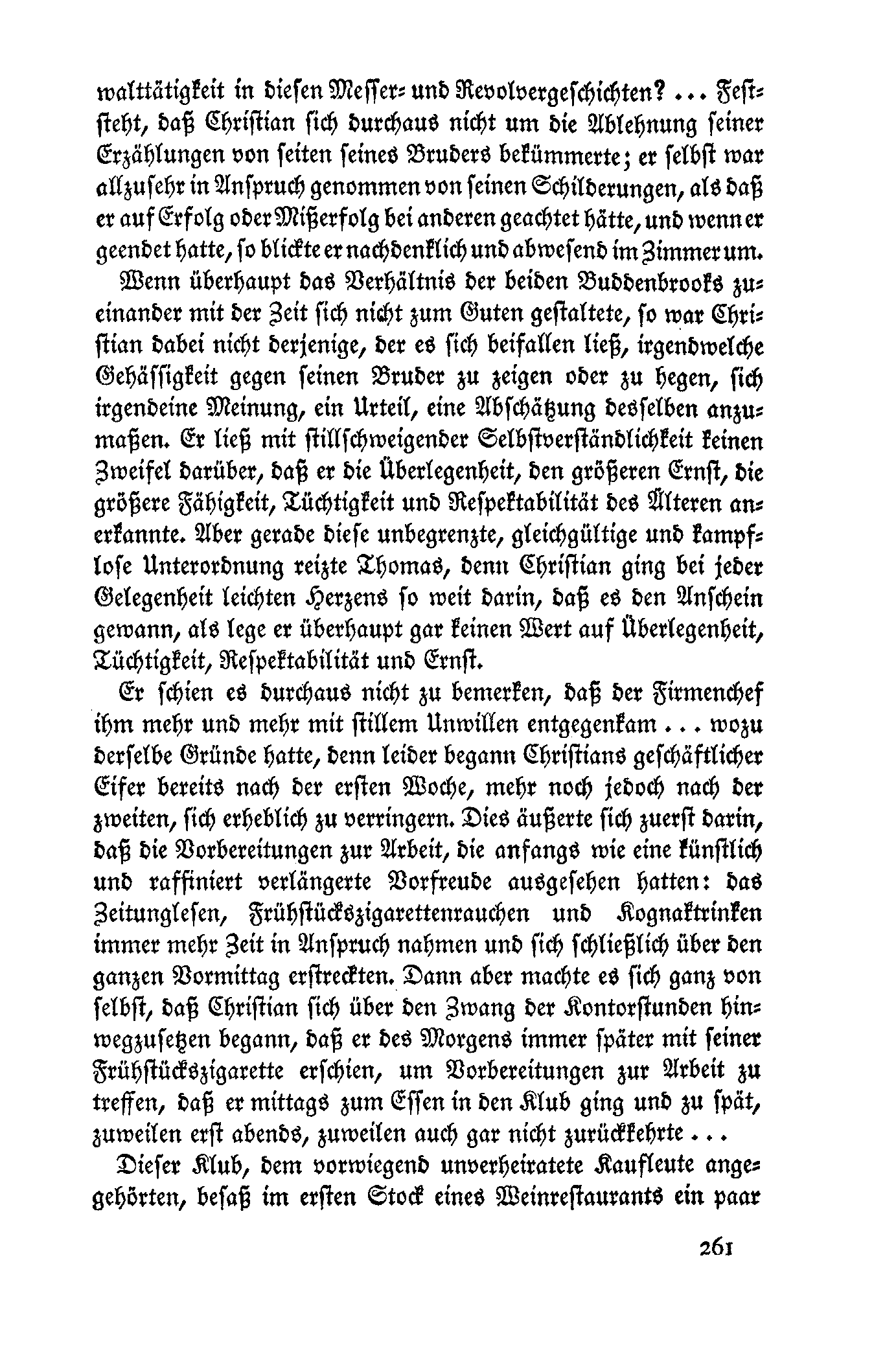 walttätigkeit in diesen Messer- und Revolvergeschichten? ... Feststeht, daß Christian sich durchaus nicht um die Ablehnung seiner Erzählungen von seiten seines Bruders bekümmerte; er selbst war allzusehr in Anspruch genommen von seinen Schilderungen, als daß er auf Erfolg oder Mißerfolg bei anderen geachtet hätte, und wenn er geendet hatte, so blickte er nachdenklich und abwesend im Zimmer um.

Wenn überhaupt das Verhältnis der beiden Buddenbrooks zueinander mit der Zeit sich nicht zum Guten gestaltete, so war Christian dabei nicht derjenige, der es sich beifallen ließ, irgendwelche Gehässigkeit gegen seinen Bruder zu zeigen oder zu hegen, sich irgendeine Meinung, ein Urteil, eine Abschätzung desselben anzumaßen. Er ließ mit stillschweigender Selbstverständlichkeit keinen Zweifel darüber, daß er die Überlegenheit, den größeren Ernst, die größere Fähigkeit, Tüchtigkeit und Respektabilität des Älteren anerkannte. Aber gerade diese unbegrenzte, gleichgültige und kampflose Unterordnung reizte Thomas, denn Christian ging bei jeder Gelegenheit leichten Herzens so weit darin, daß es den Anschein gewann, als lege er überhaupt gar keinen Wert auf Überlegenheit, Tüchtigkeit, Respektabilität und Ernst.

Er schien es durchaus nicht zu bemerken, daß der Firmenchef ihm mehr und mehr mit stillem Unwillen entgegenkam ... wozu derselbe Gründe hatte, denn leider begann Christians geschäftlicher Eifer bereits nach der ersten Woche, mehr noch jedoch nach der zweiten, sich erheblich zu verringern. Dies äußerte sich zuerst darin, daß die Vorbereitungen zur Arbeit, die anfangs wie eine künstlich und raffiniert verlängerte Vorfreude ausgesehen hatten: das Zeitunglesen, Frühstückszigarettenrauchen und Kognaktrinken immer mehr Zeit in Anspruch nahmen und sich schließlich über den ganzen Vormittag erstreckten. Dann aber machte es sich ganz von selbst, daß Christian sich über den Zwang der Kontorstunden hinwegzusetzen begann, daß er des Morgens immer später mit seiner Frühstückszigarette erschien, um Vorbereitungen zur Arbeit zu treffen, daß er mittags zum Essen in den Klub ging und zu spät, zuweilen erst abends, zuweilen auch gar nicht zurückkehrte ...

Dieser Klub, dem vorwiegend unverheiratete Kaufleute angehörten, besaß im ersten Stock eines Weinrestaurants ein paar

261